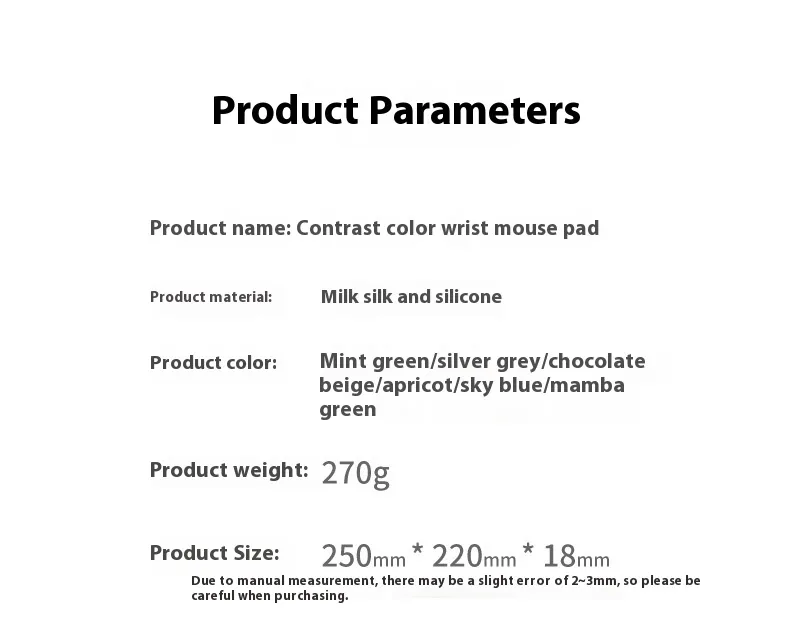 Product Parameters

Product name: Contrast color wrist mouse pad

Product material: Milk silk and silicone

Product color: Mint green/silver grey/chocolate beige/apricot/sky blue/mamba green

Product weight: 270g

Product Size: 250mm * 220mm * 18mm

Due to manual measurement, there may be a slight error of 2~3mm, so please be careful when purchasing.